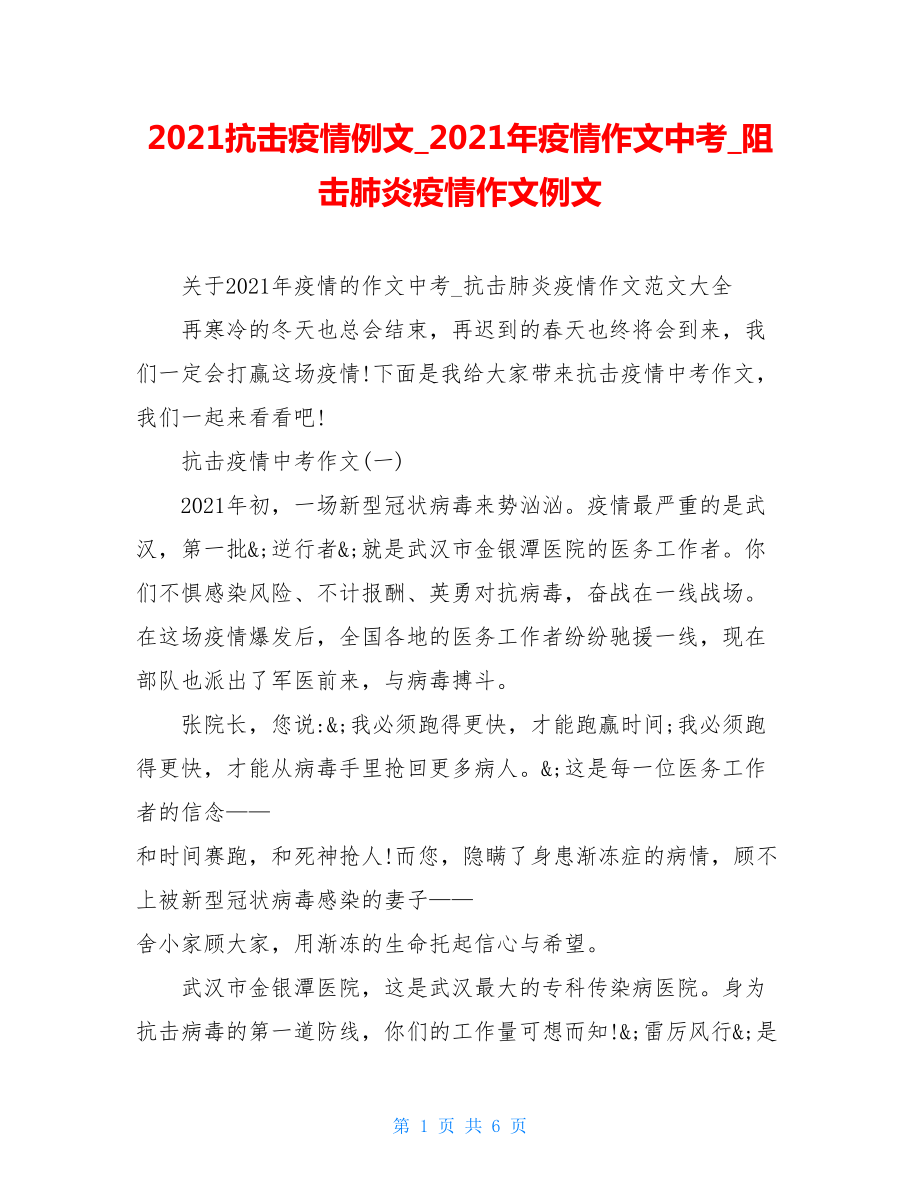 2021抗击疫情例文_2021年疫情作文中考_阻击肺炎疫情作文例文

关于2021年疫情的作文中考_抗击肺炎疫情作文范文大全

再寒冷的冬天也总会结束，再迟到的春天也终将会到来，我们一定会打赢这场疫情!下面是我给大家带来抗击疫情中考作文，我们一起来看看吧!

抗击疫情中考作文(一)

2021年初，一场新型冠状病毒来势汹汹。疫情最严重的是武汉，第一批&;逆行者&;就是武汉市金银潭医院的医务工作者。你们不惧感染风险、不计报酬、英勇对抗病毒，奋战在一线战场。在这场疫情爆发后，全国各地的医务工作者纷纷驰援一线，现在部队也派出了军医前来，与病毒搏斗。

张院长，您说:&;我必须跑得更快，才能跑赢时间;我必须跑得更快，才能从病毒手里抢回更多病人。&;这是每一位医务工作者的信念——
和时间赛跑，和死神抢人!而您，隐瞒了身患渐冻症的病情，顾不上被新型冠状病毒感染的妻子——
舍小家顾大家，用渐冻的生命托起信心与希望。

武汉市金银潭医院，这是武汉最大的专科传染病医院。身为抗击病毒的第一道防线，你们的工作量可想而知!&;雷厉风行&;是

第 1 页 共 6 页